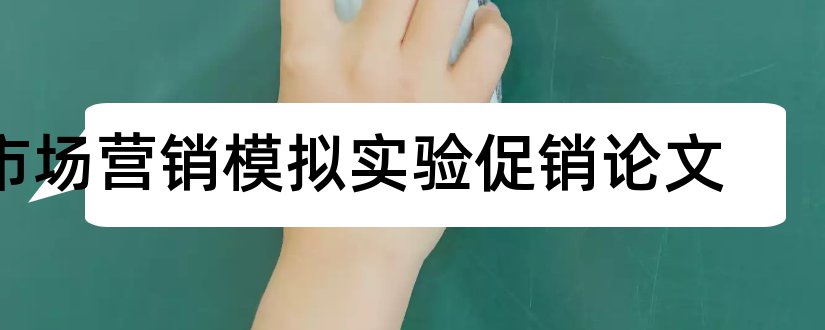 市场营销模拟实验促销论文